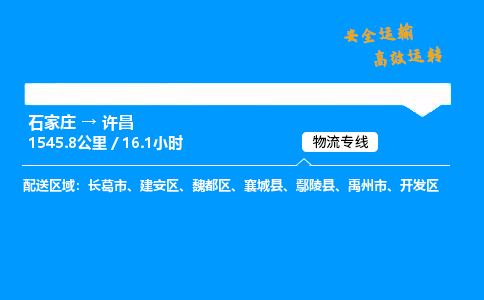 安全运输
高效运转

石家庄 → 许昌
1545.8公里 / 16.1小时

物流专线

配送区域：长葛市、建安区、魏都区、襄城县、鄢陵县、禹州市、开发区